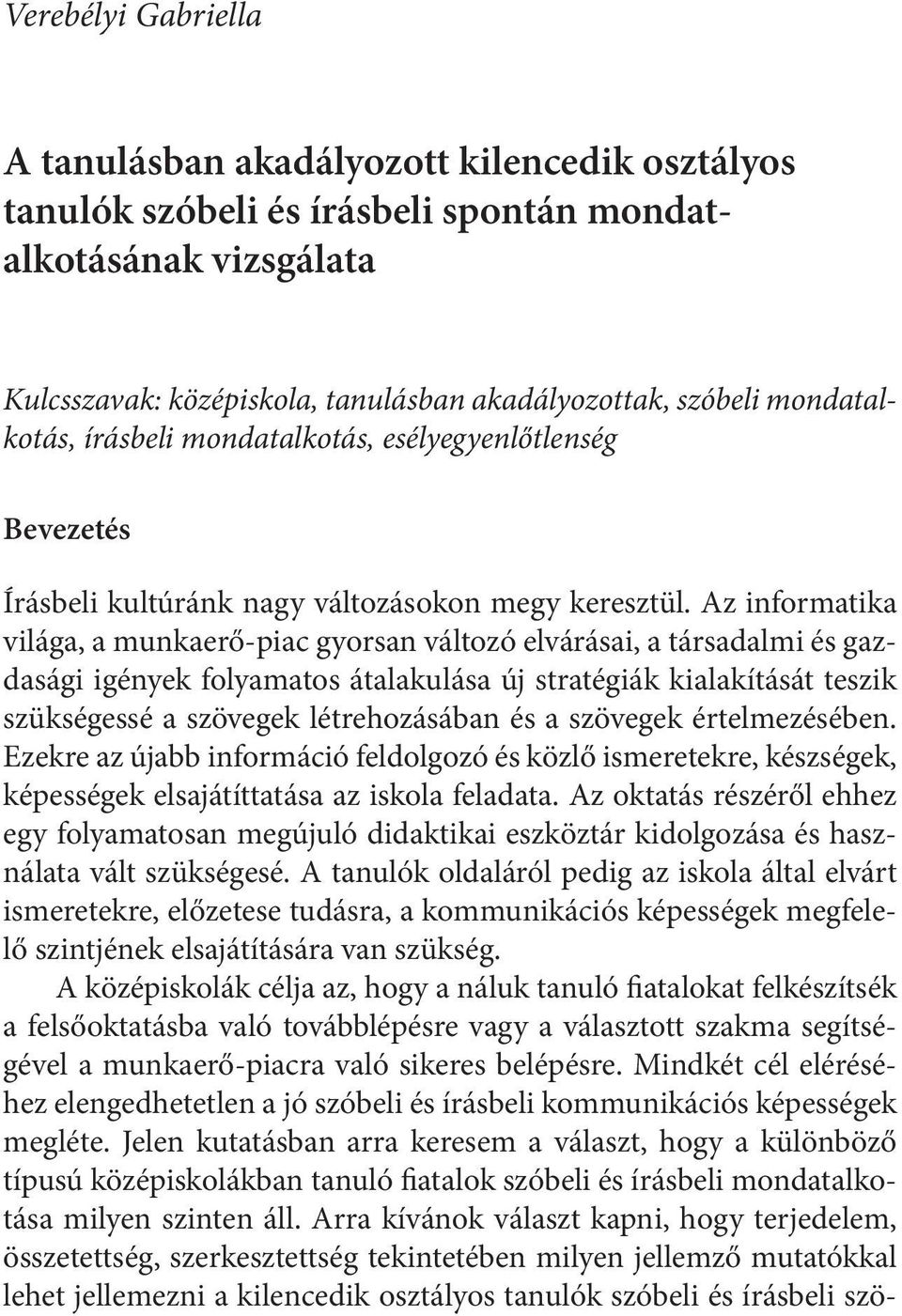 Verebélyi Gabriella

A tanulásban akadályozott kilencedik osztályos tanulók szóbeli és írásbeli spontán mondatalkotásának vizsgálata

Kulcsszavak: középiskola, tanulásban akadályozottak, szóbeli mondatalkotás, írásbeli mondatalkotás, esélyegyenlőtlenség

Bevezetés

Írásbeli kultúránk nagy változásokon megy keresztül. Az informatika világa, a munkaerő-piac gyorsan változó elvárásai, a társadalmi és gazdasági igények folyamatos átalakulása új stratégiák kialakítását teszik szükségessé a szövegek létrehozásában és a szövegek értelmezésében. Ezekre az újabb információ feldolgozó és közlő ismeretekre, készségek, képességek elsajátíttatása az iskola feladata. Az oktatás részéről ehhez egy folyamatosan megújuló didaktikai eszköztár kidolgozása és használata vált szükségesé. A tanulók oldaláról pedig az iskola által elvárt ismeretekre, előzetese tudásra, a kommunikációs képességek megfelelő szintjének elsajátítására van szükség.

A középiskolák célja az, hogy a náluk tanuló fiatalokat felkészítsék a felsőoktatásba való továbblépésre vagy a választott szakma segítségével a munkaerő-piacra való sikeres belépésre. Mindkét cél eléréséhez elengedhetetlen a jó szóbeli és írásbeli kommunikációs képességek megléte. Jelen kutatásban arra keresem a választ, hogy a különböző típusú középiskolákban tanuló fiatalok szóbeli és írásbeli mondatalkotása milyen szinten áll. Arra kívánok választ kapni, hogy terjedelem, összetettség, szerkesztettség tekintetében milyen jellemző mutatókkal lehet jellemezni a kilencedik osztályos tanulók szóbeli és írásbeli szö-